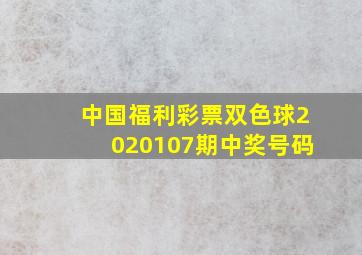 中国福利彩票双色球2020107期中奖号码